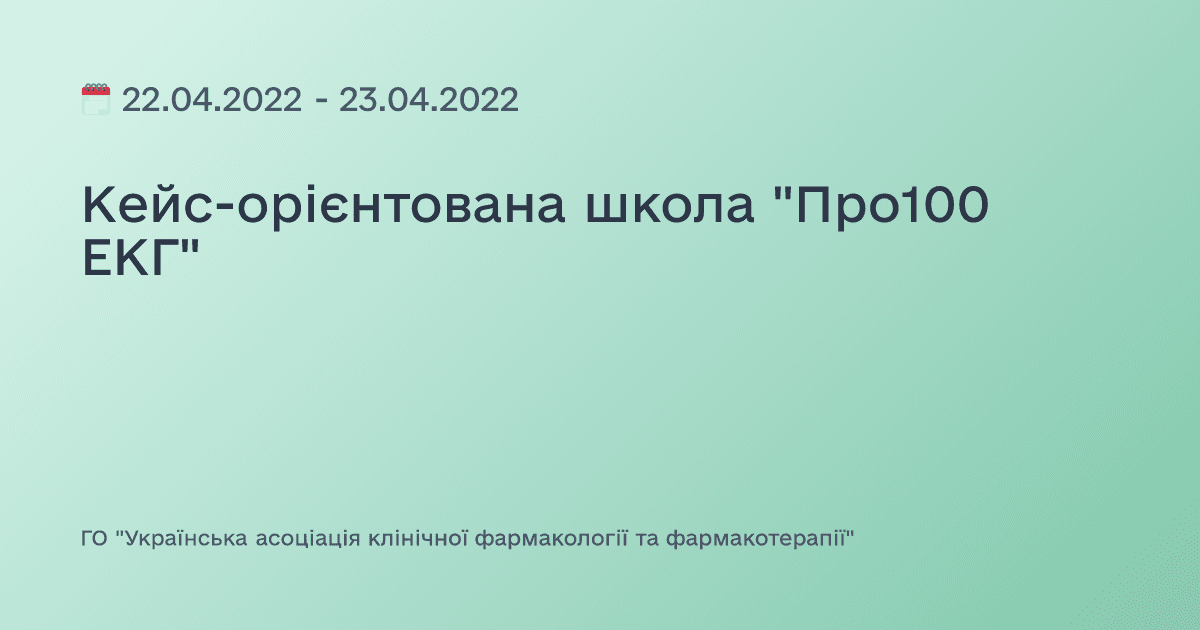 22.04.2022 - 23.04.2022

Кейс-орієнтована школа "Про100 ЕКГ"

ГО "Українська асоціація клінічної фармакології та фармакотерапії"